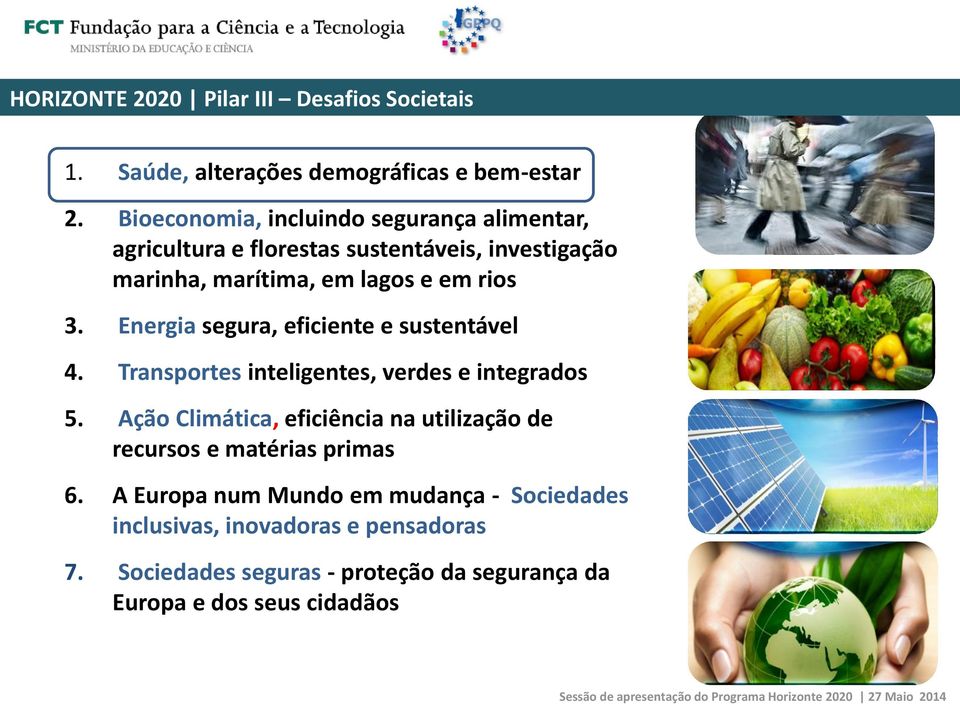 FCT Fundação para a Ciência e a Tecnologia
MINISTÉRIO DA EDUCAÇÃO E CIÊNCIA

GPPQ

HORIZONTE 2020 | Pilar III – Desafios Societais

1. Saúde, alterações demográficas e bem-estar
2. Bioeconomia, incluindo segurança alimentar, agricultura e florestas sustentáveis, investigação marinha, marítima, em lagos e em rios
3. Energia segura, eficiente e sustentável
4. Transportes inteligentes, verdes e integrados
5. Ação Climática, eficiência na utilização de recursos e matérias primas
6. A Europa num Mundo em mudança - Sociedades inclusivas, inovadoras e pensadoras
7. Sociedades seguras - proteção da segurança da Europa e dos seus cidadãos

Sessão de apresentação do Programa Horizonte 2020 | 27 Maio 2014